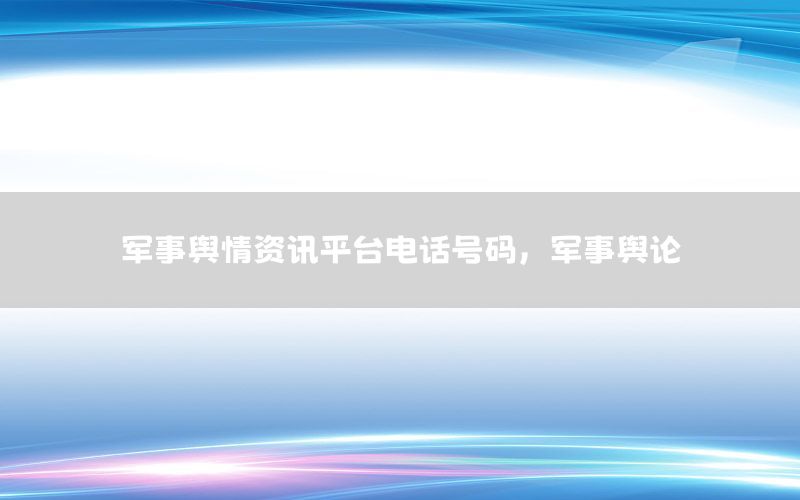 军事舆情资讯平台电话号码，军事舆论